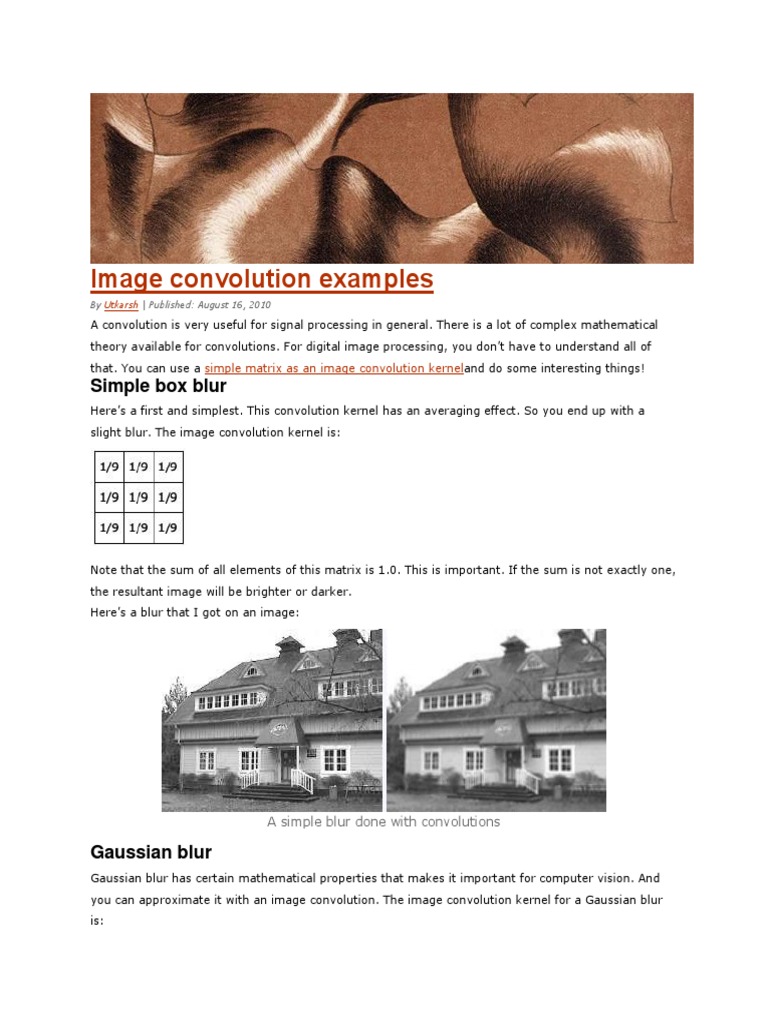 Image convolution examples

By Utkarsh | Published: August 16, 2010

A convolution is very useful for signal processing in general. There is a lot of complex mathematical theory available for convolutions. For digital image processing, you don't have to understand all of that. You can use a simple matrix as an image convolution kerneland do some interesting things!

Simple box blur

Here's a first and simplest. This convolution kernel has an averaging effect. So you end up with a slight blur. The image convolution kernel is:

| 1/9 | 1/9 | 1/9 |
|---|---|---|
| 1/9 | 1/9 | 1/9 |
| 1/9 | 1/9 | 1/9 |

Note that the sum of all elements of this matrix is 1.0. This is important. If the sum is not exactly one, the resultant image will be brighter or darker.
Here's a blur that I got on an image:

A simple blur done with convolutions

Gaussian blur

Gaussian blur has certain mathematical properties that makes it important for computer vision. And you can approximate it with an image convolution. The image convolution kernel for a Gaussian blur is: